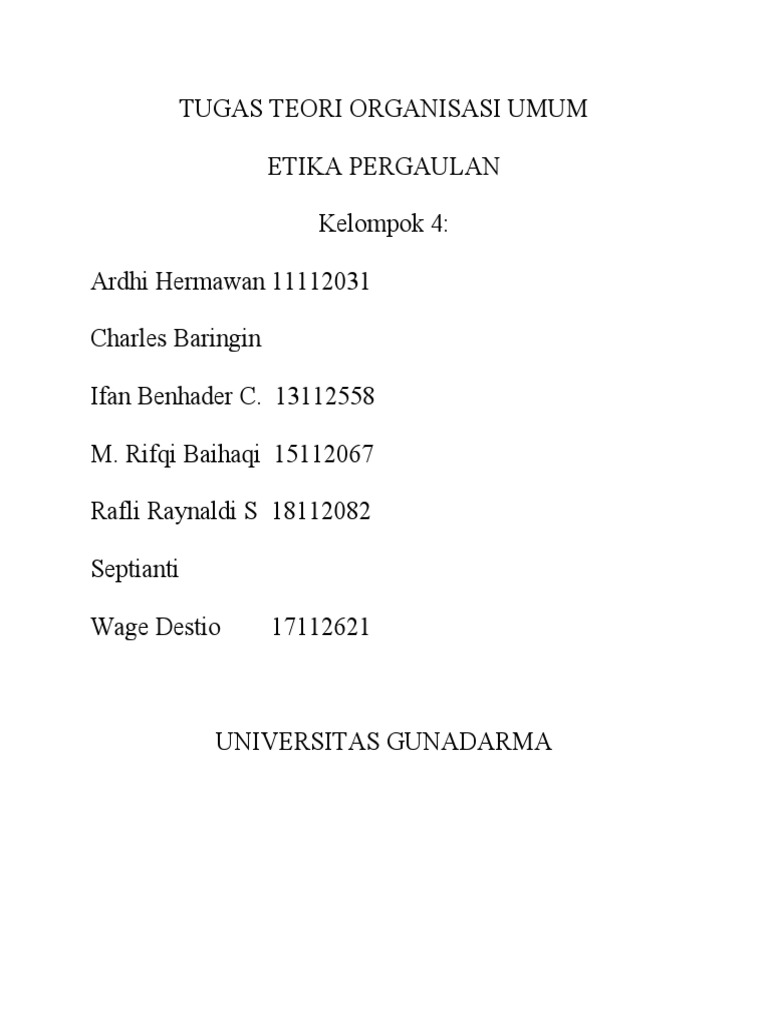 TUGAS TEORI ORGANISASI UMUM

ETIKA PERGAULAN

Kelompok 4:

Ardhi Hermawan 11112031

Charles Baringin

Ifan Benhader C. 13112558

M. Rifqi Baihaqi 15112067

Rafli Raynaldi S 18112082

Septianti

Wage Destio 17112621

UNIVERSITAS GUNADARMA